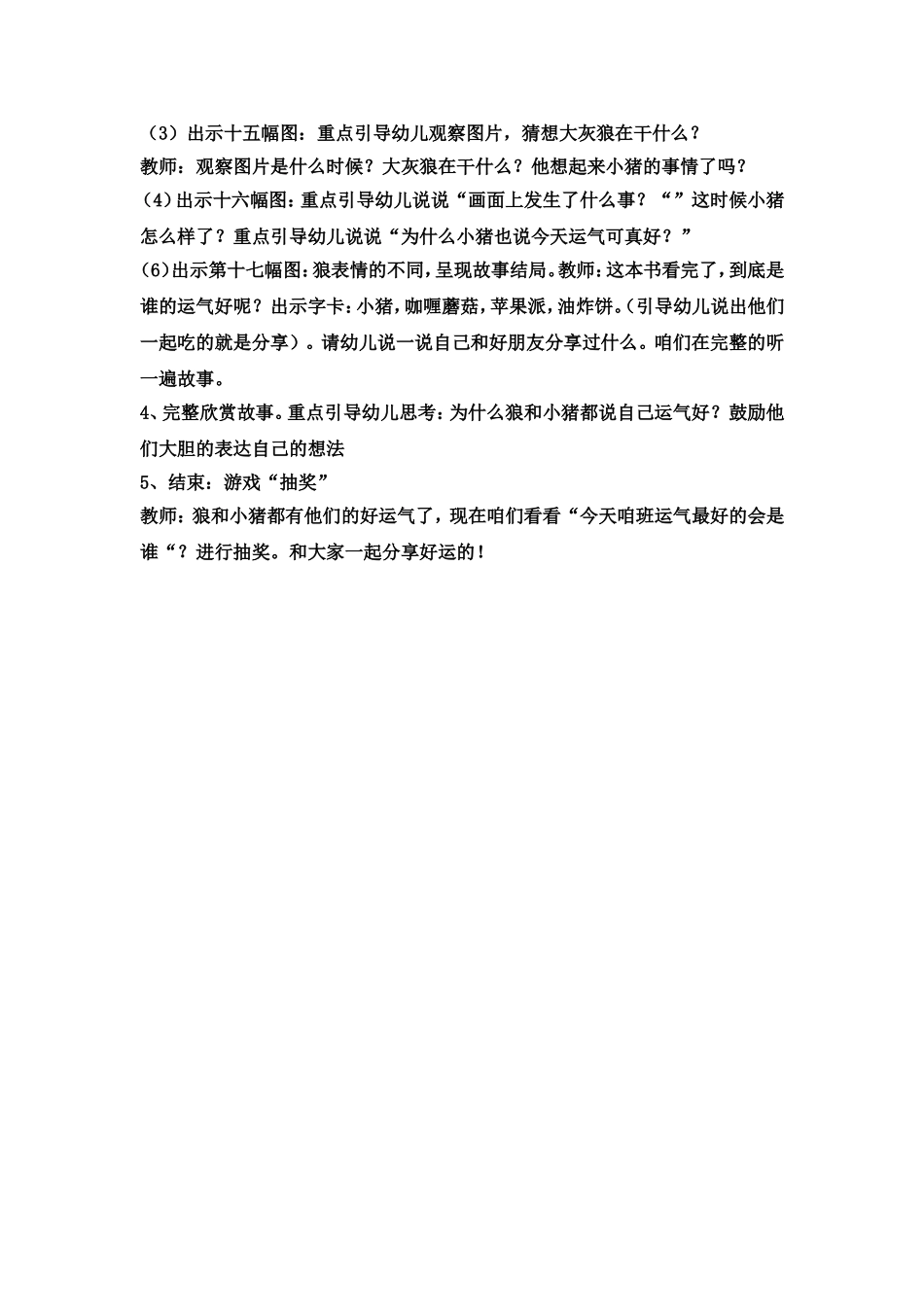 （3）出示十五幅图：重点引导幼儿观察图片，猜想大灰狼在干什么？
教师：观察图片是什么时候？大灰狼在干什么？他想起来小猪的事情了吗？
(4)出示十六幅图：重点引导幼儿说说“画面上发生了什么事？“”这时候小猪怎么样了？重点引导幼儿说说“为什么小猪也说今天运气可真好？”
(6)出示第十七幅图：狼表情的不同，呈现故事结局。教师：这本书看完了，到底是谁的运气好呢？出示字卡：小猪，咖喱蘑菇，苹果派，油炸饼。(引导幼儿说出他们一起吃的就是分享）。请幼儿说一说自己和好朋友分享过什么。咱们在完整的听一遍故事。
4、完整欣赏故事。重点引导幼儿思考：为什么狼和小猪都说自己运气好？鼓励他们大胆的表达自己的想法
5、结束：游戏“抽奖”
教师：狼和小猪都有他们的好运气了，现在咱们看看“今天咱班运气最好的会是谁“？进行抽奖。和大家一起分享好运的！